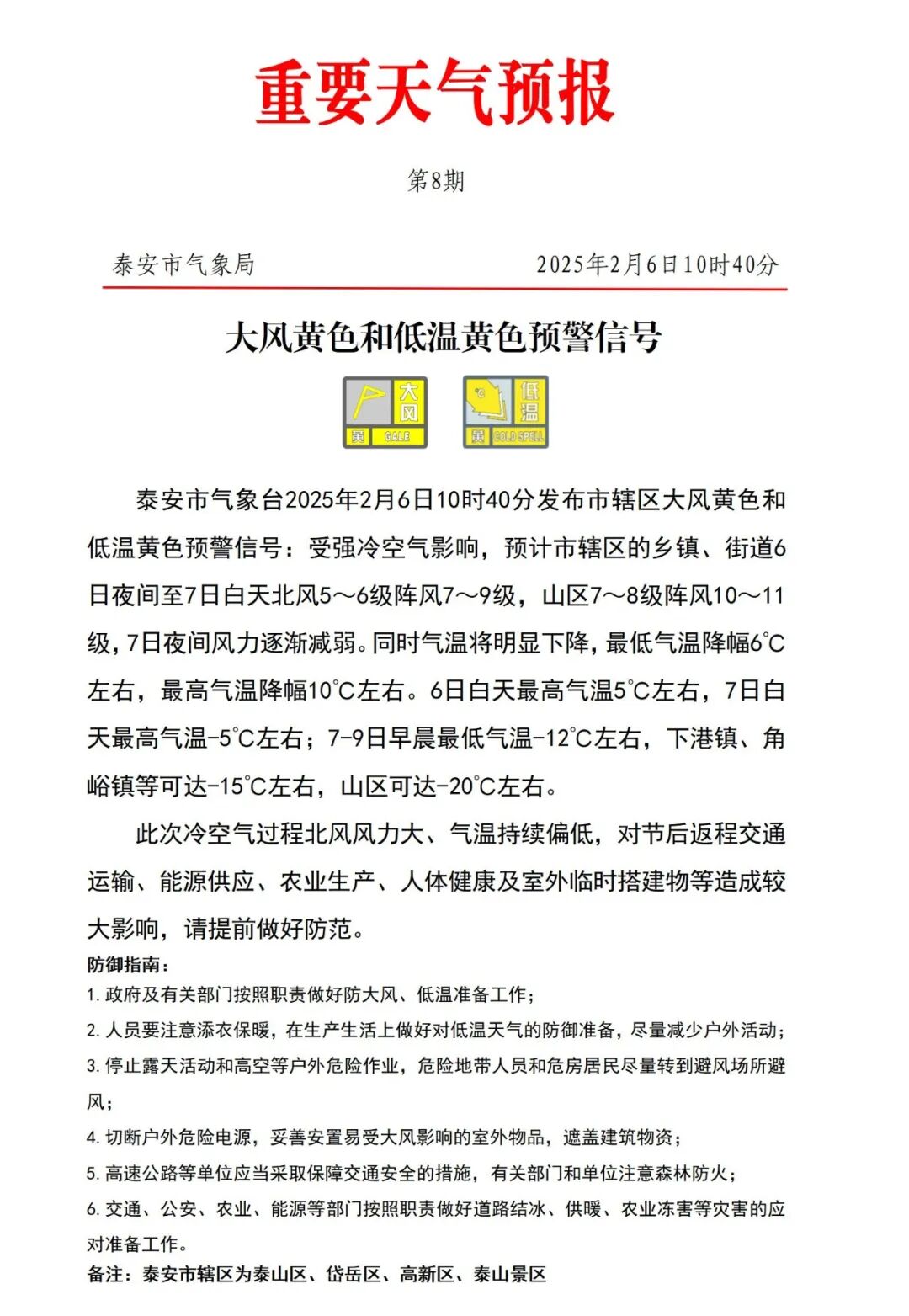 重要天气预报

第8期

泰安市气象局　　　　2025年2月6日10时40分

大风黄色和低温黄色预警信号

大风 黄 GALE　　低温 黄 COLD SPELL

泰安市气象台2025年2月6日10时40分发布市辖区大风黄色和低温黄色预警信号：受强冷空气影响，预计市辖区的乡镇、街道6日夜间至7日白天北风5～6级阵风7～9级，山区7～8级阵风10～11级，7日夜间风力逐渐减弱。同时气温将明显下降，最低气温降幅6℃左右，最高气温降幅10℃左右。6日白天最高气温5℃左右，7日白天最高气温-5℃左右；7-9日早晨最低气温-12℃左右，下港镇、角峪镇等可达-15℃左右，山区可达-20℃左右。

此次冷空气过程北风风力大、气温持续偏低，对节后返程交通运输、能源供应、农业生产、人体健康及室外临时搭建物等造成较大影响，请提前做好防范。

防御指南：
1. 政府及有关部门按照职责做好防大风、低温准备工作；
2. 人员要注意添衣保暖，在生产生活上做好对低温天气的防御准备，尽量减少户外活动；
3. 停止露天活动和高空等户外危险作业，危险地带人员和危房居民尽量转到避风场所避风；
4. 切断户外危险电源，妥善安置易受大风影响的室外物品，遮盖建筑物资；
5. 高速公路等单位应当采取保障交通安全的措施，有关部门和单位注意森林防火；
6. 交通、公安、农业、能源等部门按照职责做好道路结冰、供暖、农业冻害等灾害的应对准备工作。
备注：泰安市辖区为泰山区、岱岳区、高新区、泰山景区